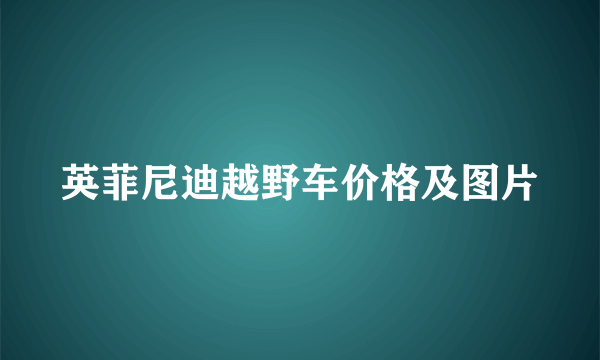 英菲尼迪越野车价格及图片